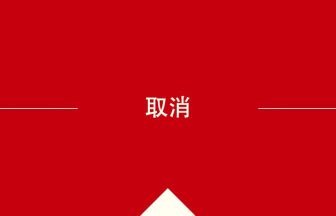 取消